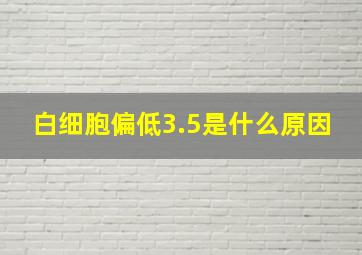 白细胞偏低3.5是什么原因